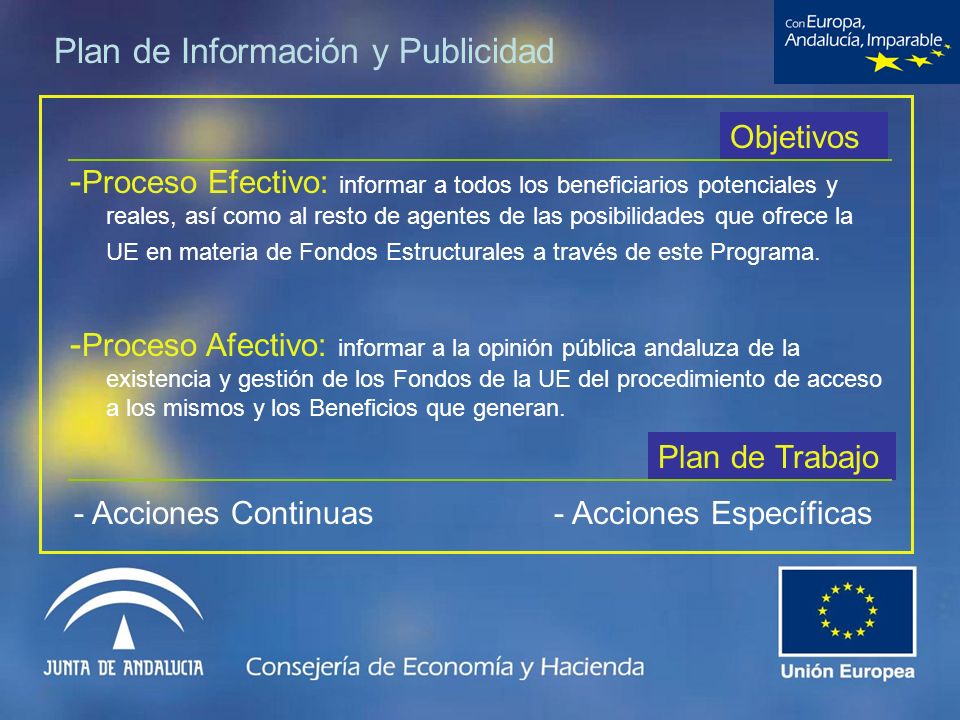 Plan de Información y Publicidad

Con Europa, Andalucía, Imparable

Objetivos

-Proceso Efectivo: informar a todos los beneficiarios potenciales y reales, así como al resto de agentes de las posibilidades que ofrece la UE en materia de Fondos Estructurales a través de este Programa.

-Proceso Afectivo: informar a la opinión pública andaluza de la existencia y gestión de los Fondos de la UE del procedimiento de acceso a los mismos y los Beneficios que generan.

Plan de Trabajo

- Acciones Continuas

- Acciones Específicas

JUNTA DE ANDALUCIA

Consejería de Economía y Hacienda

Unión Europea